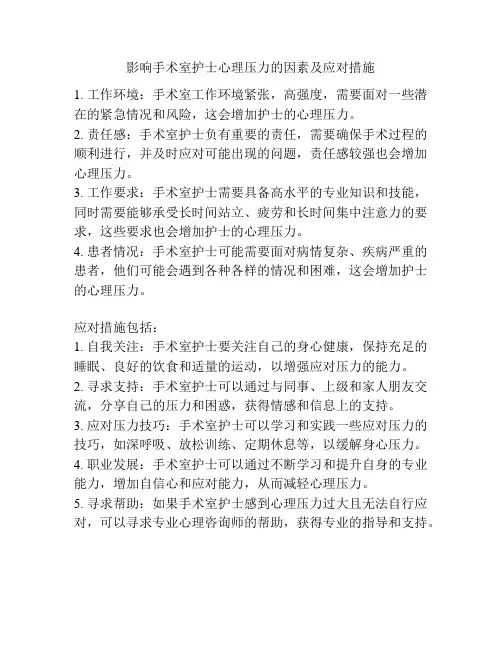 影响手术室护士心理压力的因素及应对措施

1. 工作环境：手术室工作环境紧张，高强度，需要面对一些潜在的紧急情况和风险，这会增加护士的心理压力。
2. 责任感：手术室护士负有重要的责任，需要确保手术过程的顺利进行，并及时应对可能出现的问题，责任感较强也会增加心理压力。
3. 工作要求：手术室护士需要具备高水平的专业知识和技能，同时需要能够承受长时间站立、疲劳和长时间集中注意力的要求，这些要求也会增加护士的心理压力。
4. 患者情况：手术室护士可能需要面对病情复杂、疾病严重的患者，他们可能会遇到各种各样的情况和困难，这会增加护士的心理压力。

应对措施包括：
1. 自我关注：手术室护士要关注自己的身心健康，保持充足的睡眠、良好的饮食和适量的运动，以增强应对压力的能力。
2. 寻求支持：手术室护士可以通过与同事、上级和家人朋友交流，分享自己的压力和困惑，获得情感和信息上的支持。
3. 应对压力技巧：手术室护士可以学习和实践一些应对压力的技巧，如深呼吸、放松训练、定期休息等，以缓解身心压力。
4. 职业发展：手术室护士可以通过不断学习和提升自身的专业能力，增加自信心和应对能力，从而减轻心理压力。
5. 寻求帮助：如果手术室护士感到心理压力过大且无法自行应对，可以寻求专业心理咨询师的帮助，获得专业的指导和支持。